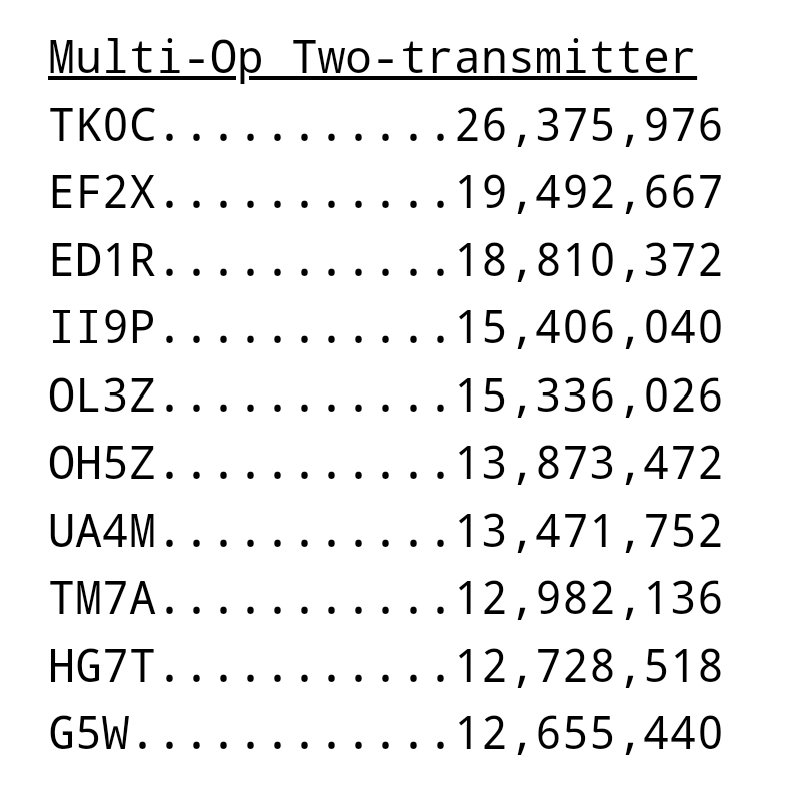 Multi-Op Two-transmitter

TK0C 26,375,976
EF2X 19,492,667
ED1R 18,810,372
II9P 15,406,040
OL3Z 15,336,026
OH5Z 13,873,472
UA4M 13,471,752
TM7A 12,982,136
HG7T 12,728,518
G5W 12,655,440